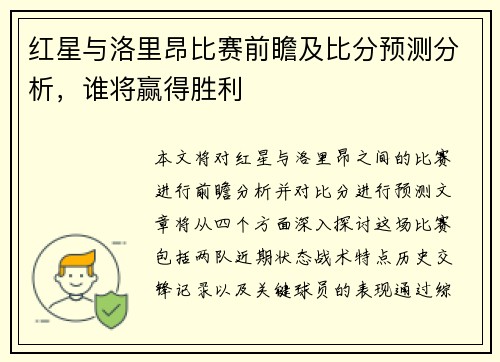 红星与洛里昂比赛前瞻及比分预测分析，谁将赢得胜利

本文将对红星与洛里昂之间的比赛进行前瞻分析并对比分进行预测文章将从四个方面深入探讨这场比赛包括两队近期状态战术特点历史交锋记录以及关键球员的表现通过综